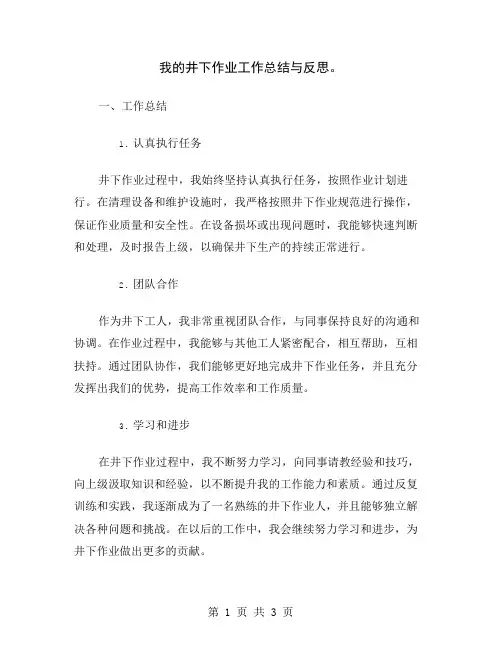 我的井下作业工作总结与反思。

一、工作总结

1. 认真执行任务

井下作业过程中，我始终坚持认真执行任务，按照作业计划进行。在清理设备和维护设施时，我严格按照井下作业规范进行操作，保证作业质量和安全性。在设备损坏或出现问题时，我能够快速判断和处理，及时报告上级，以确保井下生产的持续正常进行。

2. 团队合作

作为井下工人，我非常重视团队合作，与同事保持良好的沟通和协调。在作业过程中，我能够与其他工人紧密配合，相互帮助，互相扶持。通过团队协作，我们能够更好地完成井下作业任务，并且充分发挥出我们的优势，提高工作效率和工作质量。

3. 学习和进步

在井下作业过程中，我不断努力学习，向同事请教经验和技巧，向上级汲取知识和经验，以不断提升我的工作能力和素质。通过反复训练和实践，我逐渐成为了一名熟练的井下作业人，并且能够独立解决各种问题和挑战。在以后的工作中，我会继续努力学习和进步，为井下作业做出更多的贡献。

第 1 页 共 3 页